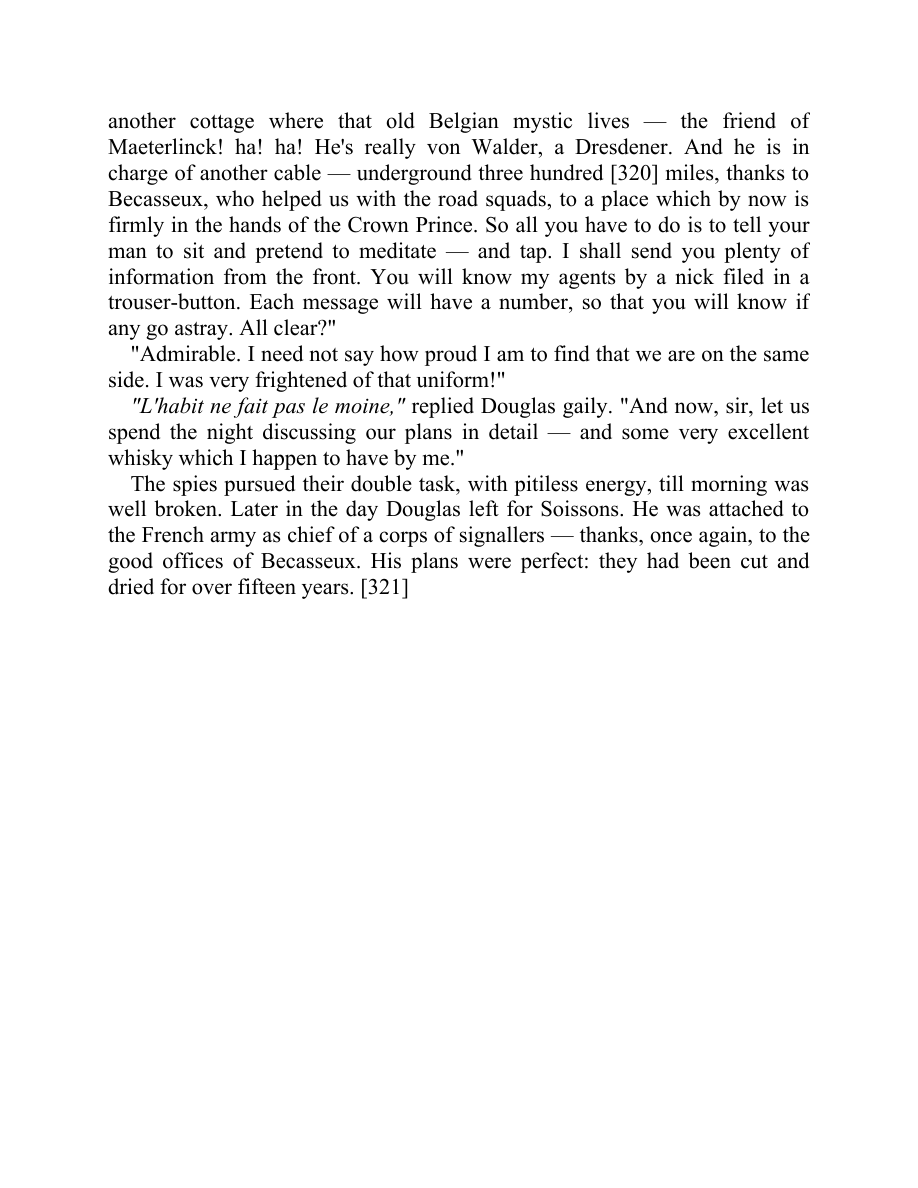 another cottage where that old Belgian mystic lives — the friend of Maeterlinck! ha! ha! He's really von Walder, a Dresdener. And he is in charge of another cable — underground three hundred [320] miles, thanks to Becasseux, who helped us with the road squads, to a place which by now is firmly in the hands of the Crown Prince. So all you have to do is to tell your man to sit and pretend to meditate — and tap. I shall send you plenty of information from the front. You will know my agents by a nick filed in a trouser-button. Each message will have a number, so that you will know if any go astray. All clear?"

"Admirable. I need not say how proud I am to find that we are on the same side. I was very frightened of that uniform!"

"L'habit ne fait pas le moine," replied Douglas gaily. "And now, sir, let us spend the night discussing our plans in detail — and some very excellent whisky which I happen to have by me."

The spies pursued their double task, with pitiless energy, till morning was well broken. Later in the day Douglas left for Soissons. He was attached to the French army as chief of a corps of signallers — thanks, once again, to the good offices of Becasseux. His plans were perfect: they had been cut and dried for over fifteen years. [321]